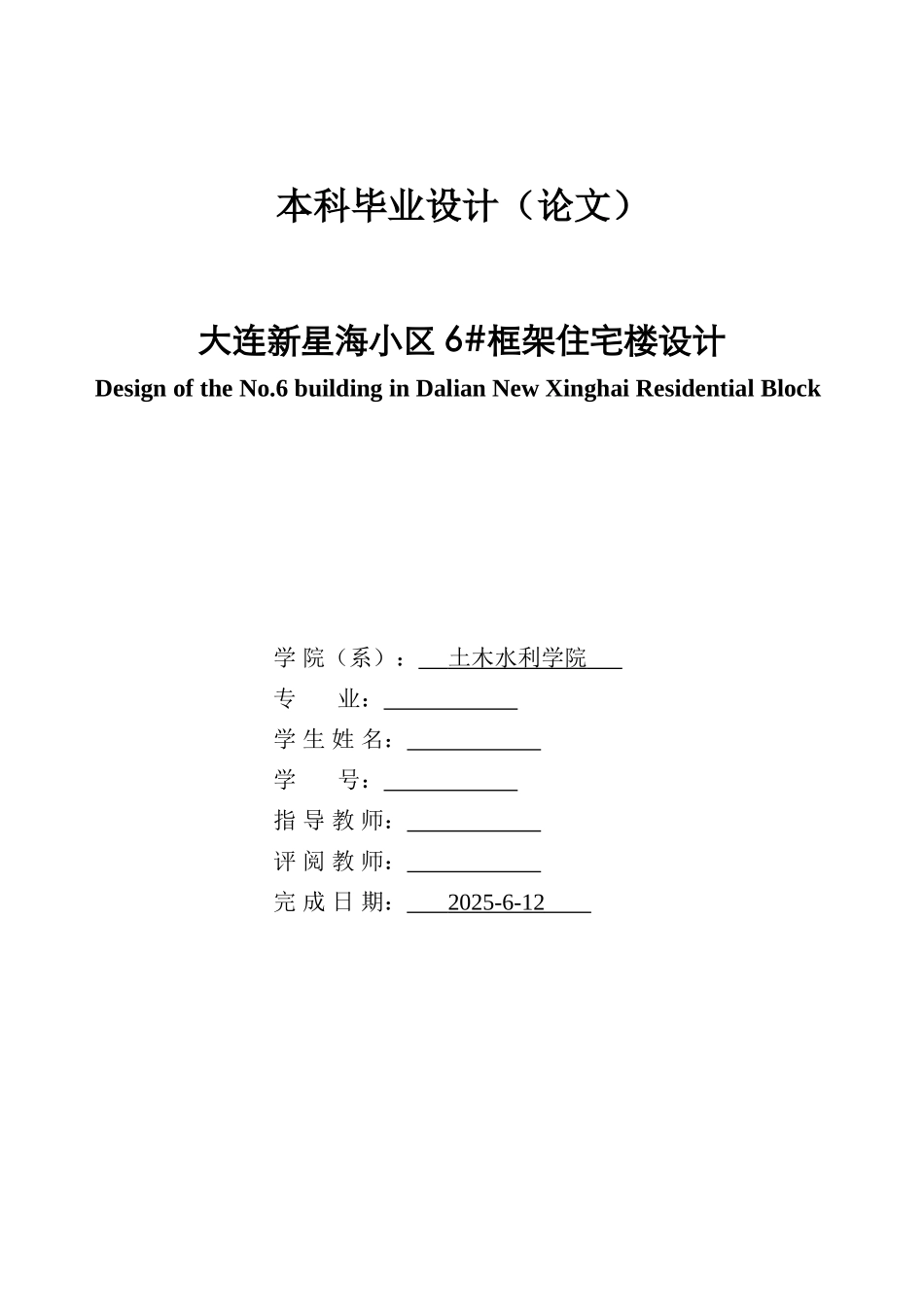 本科毕业设计（论文）

大连新星海小区 6#框架住宅楼设计

Design of the No.6 building in Dalian New Xinghai Residential Block

学 院（系）：  土木水利学院

专　　业：

学 生 姓 名：

学　　号：

指 导 教 师：

评 阅 教 师：

完 成 日 期：  2025-6-12